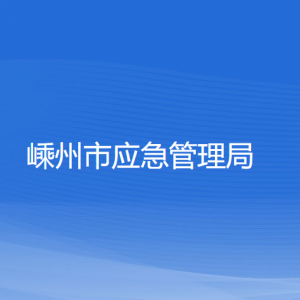 嵊州市应急管理局